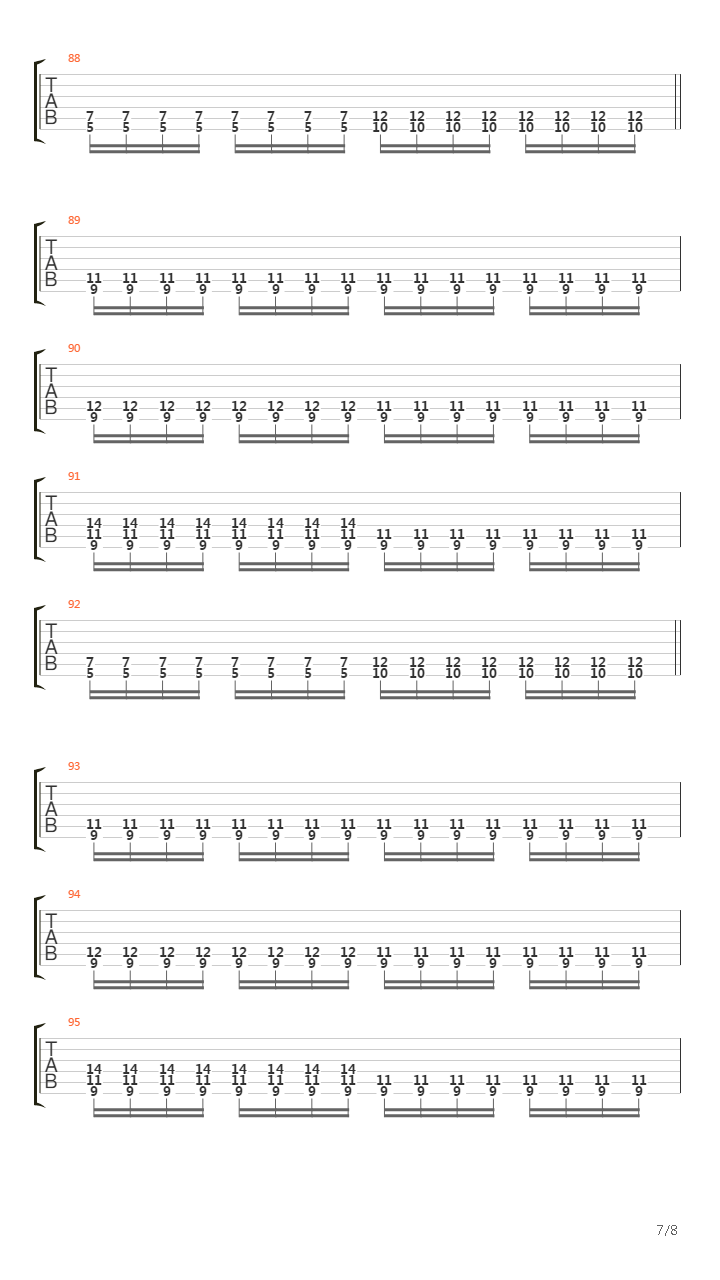 88
T
A
B
7 7 7 7 7 7 7 7 12 12 12 12 12 12 12 12
5 5 5 5 5 5 5 5 10 10 10 10 10 10 10 10

89
T
A
B
11 11 11 11 11 11 11 11 11 11 11 11 11 11 11 11
9 9 9 9 9 9 9 9 9 9 9 9 9 9 9 9

90
T
A
B
12 12 12 12 12 12 12 12 11 11 11 11 11 11 11 11
9 9 9 9 9 9 9 9 9 9 9 9 9 9 9 9

91
T
A
B
14 14 14 14 14 14 14 14
11 11 11 11 11 11 11 11 11 11 11 11 11 11 11 11
9 9 9 9 9 9 9 9 9 9 9 9 9 9 9 9

92
T
A
B
7 7 7 7 7 7 7 7 12 12 12 12 12 12 12 12
5 5 5 5 5 5 5 5 10 10 10 10 10 10 10 10

93
T
A
B
11 11 11 11 11 11 11 11 11 11 11 11 11 11 11 11
9 9 9 9 9 9 9 9 9 9 9 9 9 9 9 9

94
T
A
B
12 12 12 12 12 12 12 12 11 11 11 11 11 11 11 11
9 9 9 9 9 9 9 9 9 9 9 9 9 9 9 9

95
T
A
B
14 14 14 14 14 14 14 14
11 11 11 11 11 11 11 11 11 11 11 11 11 11 11 11
9 9 9 9 9 9 9 9 9 9 9 9 9 9 9 9

7/8